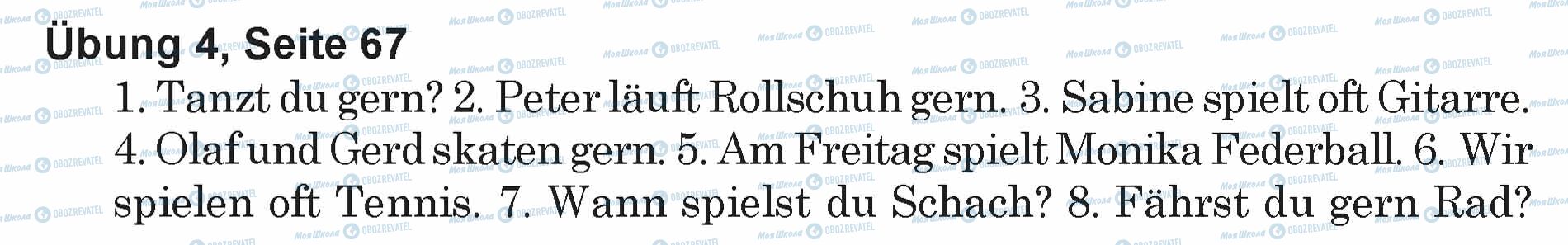 Übung 4, Seite 67

1. Tanzt du gern? 2. Peter läuft Rollschuh gern. 3. Sabine spielt oft Gitarre. 4. Olaf und Gerd skaten gern. 5. Am Freitag spielt Monika Federball. 6. Wir spielen oft Tennis. 7. Wann spielst du Schach? 8. Fährst du gern Rad?